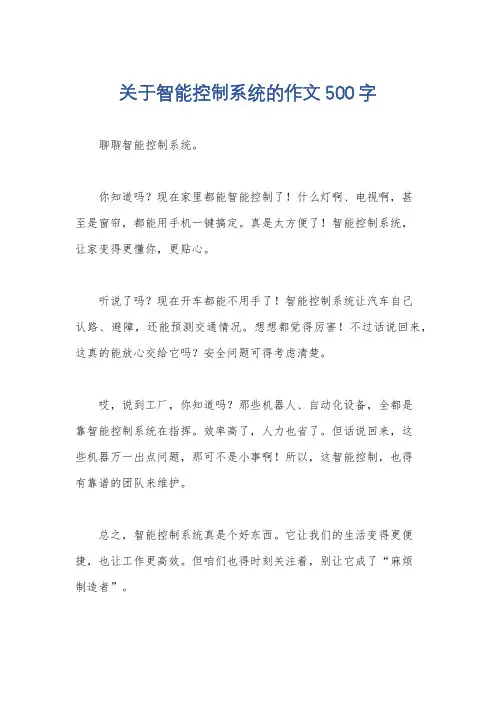 关于智能控制系统的作文500字

聊聊智能控制系统。

你知道吗？现在家里都能智能控制了！什么灯啊、电视啊，甚至是窗帘，都能用手机一键搞定。真是太方便了！智能控制系统，让家变得更懂你，更贴心。

听说了吗？现在开车都能不用手了！智能控制系统让汽车自己认路、避障，还能预测交通情况。想想都觉得厉害！不过话说回来，这真的能放心交给它吗？安全问题可得考虑清楚。

哎，说到工厂，你知道吗？那些机器人、自动化设备，全都是靠智能控制系统在指挥。效率高了，人力也省了。但话说回来，这些机器万一出点问题，那可不是小事啊！所以，这智能控制，也得有靠谱的团队来维护。

总之，智能控制系统真是个好东西。它让我们的生活变得更便捷，也让工作更高效。但咱们也得时刻关注着，别让它成了“麻烦制造者”。